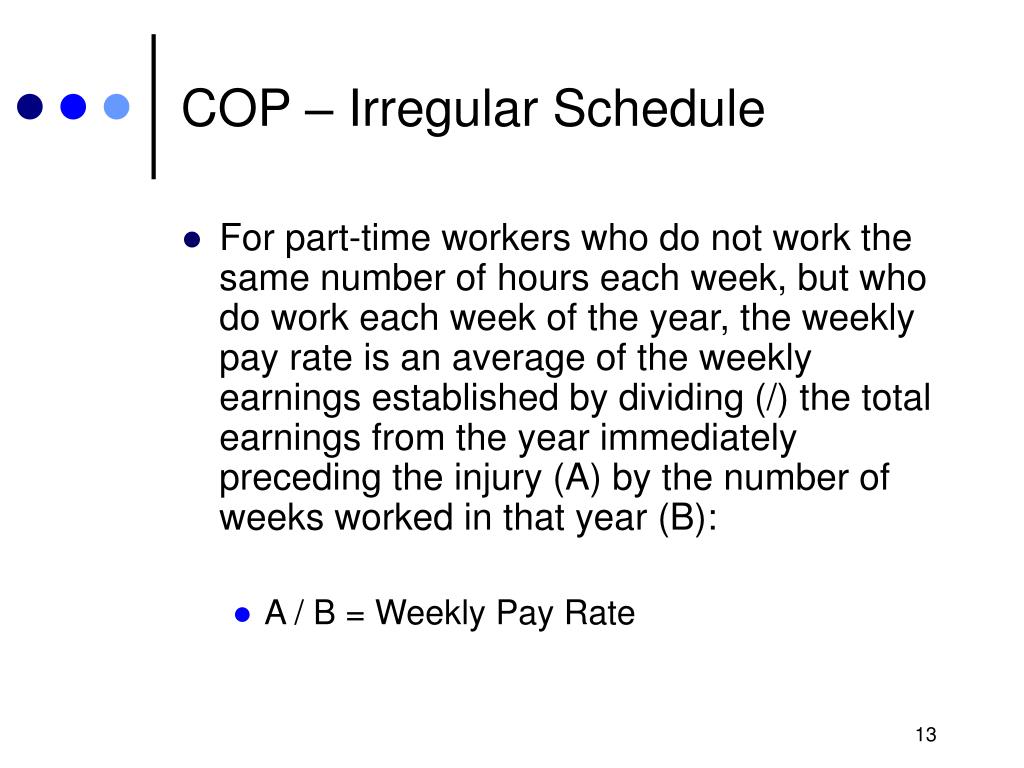 COP – Irregular Schedule

For part-time workers who do not work the same number of hours each week, but who do work each week of the year, the weekly pay rate is an average of the weekly earnings established by dividing (/) the total earnings from the year immediately preceding the injury (A) by the number of weeks worked in that year (B):

A / B = Weekly Pay Rate

13